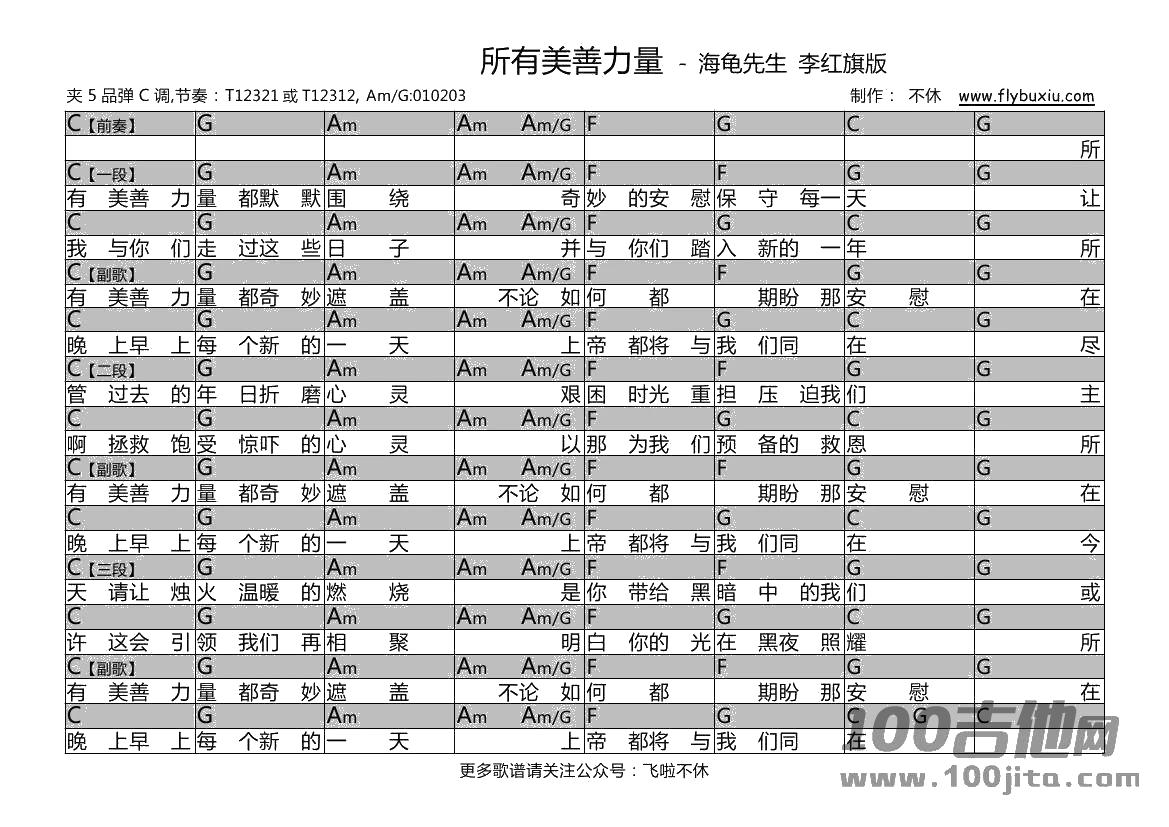 所有美善力量 - 海龟先生 李红旗版

夹 5 品弹 C 调,节奏：T12321 或 T12312, Am/G:010203

制作： 不休 www.flybuxiu.com

| C【前奏】 | G | Am | Am Am/G | F | G | C | G |
|---|---|---|---|---|---|---|---|
| | | | | | | | 所 |
| C【一段】 | G | Am | Am Am/G | F | F | G | G |
| 有 美善 力 | 量 都默 默 | 围 绕 | 奇 | 妙 的安 慰 | 保 守 每一 | 天 | 让 |
| C | G | Am | Am Am/G | F | G | C | G |
| 我 与你 们 | 走 过这 些 | 日 子 | 并 | 与 你们 踏 | 入 新的 一 | 年 | 所 |
| C【副歌】 | G | Am | Am Am/G | F | F | G | G |
| 有 美善 力 | 量 都奇 妙 | 遮 盖 | 不论 如 | 何 都 | 期盼 那 | 安 慰 | 在 |
| C | G | Am | Am Am/G | F | G | C | G |
| 晚 上早 上 | 每 个新 的 | 一 天 | 上 | 帝 都将 与 | 我 们同 | 在 | 尽 |
| C【二段】 | G | Am | Am Am/G | F | F | G | G |
| 管 过去 的 | 年 日折 磨 | 心 灵 | 艰 | 困 时光 重 | 担 压 迫我 | 们 | 主 |
| C | G | Am | Am Am/G | F | G | C | G |
| 啊 拯救 饱 | 受 惊吓 的 | 心 灵 | 以 | 那 为我 们 | 预 备的 救 | 恩 | 所 |
| C【副歌】 | G | Am | Am Am/G | F | F | G | G |
| 有 美善 力 | 量 都奇 妙 | 遮 盖 | 不论 如 | 何 都 | 期盼 那 | 安 慰 | 在 |
| C | G | Am | Am Am/G | F | G | C | G |
| 晚 上早 上 | 每 个新 的 | 一 天 | 上 | 帝 都将 与 | 我 们同 | 在 | 今 |
| C【三段】 | G | Am | Am Am/G | F | F | G | G |
| 天 请让 烛 | 火 温暖 的 | 燃 烧 | 是 | 你 带给 黑 | 暗 中 的我 | 们 | 或 |
| C | G | Am | Am Am/G | F | G | C | G |
| 许 这会 引 | 领 我们 再 | 相 聚 | 明 | 白 你的 光 | 在 黑夜 照 | 耀 | 所 |
| C【副歌】 | G | Am | Am Am/G | F | F | G | G |
| 有 美善 力 | 量 都奇 妙 | 遮 盖 | 不论 如 | 何 都 | 期盼 那 | 安 慰 | 在 |
| C | G | Am | Am Am/G | F | G | C G | C |
| 晚 上早 上 | 每 个新 的 | 一 天 | 上 | 帝 都将 与 | 我 们同 | 在 | |

更多歌谱请关注公众号：飞啦不休

100吉他网
www.100jita.com